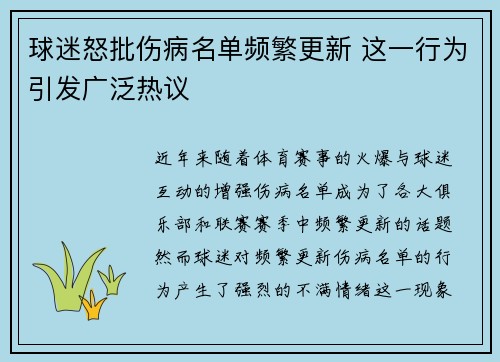 球迷怒批伤病名单频繁更新 这一行为引发广泛热议

近年来随着体育赛事的火爆与球迷互动的增强伤病名单成为了各大俱乐部和联赛赛季中频繁更新的话题然而球迷对频繁更新伤病名单的行为产生了强烈的不满情绪这一现象